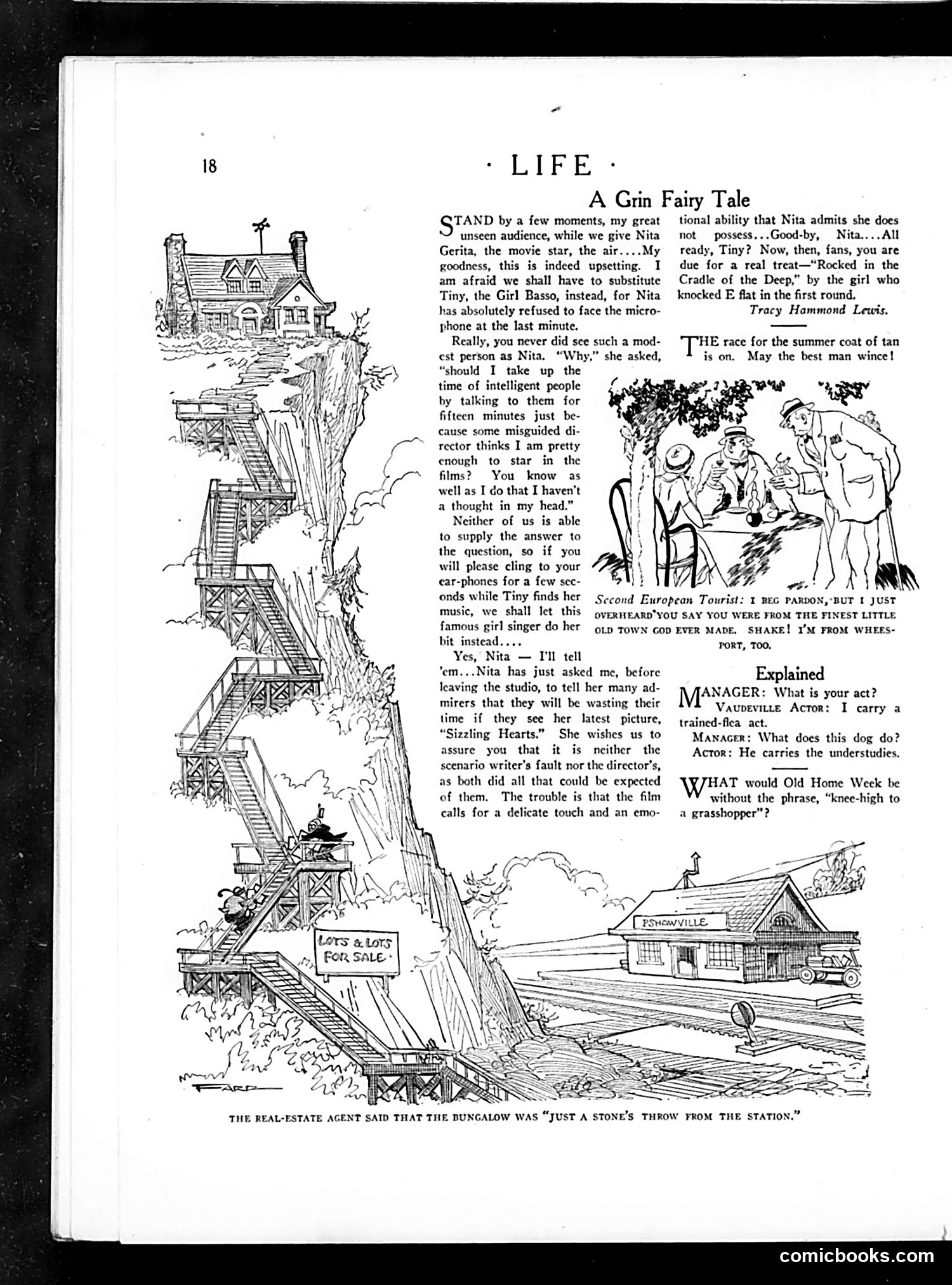 18

· LIFE ·

A Grin Fairy Tale

STAND by a few moments, my great unseen audience, while we give Nita Gerita, the movie star, the air....My goodness, this is indeed upsetting. I am afraid we shall have to substitute Tiny, the Girl Basso, instead, for Nita has absolutely refused to face the microphone at the last minute.

Really, you never did see such a modest person as Nita. "Why," she asked, "should I take up the time of intelligent people by talking to them for fifteen minutes just because some misguided director thinks I am pretty enough to star in the films? You know as well as I do that I haven't a thought in my head."

Neither of us is able to supply the answer to the question, so if you will please cling to your ear-phones for a few seconds while Tiny finds her music, we shall let this famous girl singer do her bit instead....

Yes, Nita — I'll tell 'em...Nita has just asked me, before leaving the studio, to tell her many admirers that they will be wasting their time if they see her latest picture, "Sizzling Hearts." She wishes us to assure you that it is neither the scenario writer's fault nor the director's, as both did all that could be expected of them. The trouble is that the film calls for a delicate touch and an emotional ability that Nita admits she does not possess...Good-by, Nita....All ready, Tiny? Now, then, fans, you are due for a real treat—"Rocked in the Cradle of the Deep," by the girl who knocked E flat in the first round.

Tracy Hammond Lewis.

THE race for the summer coat of tan is on. May the best man wince!

Second European Tourist: I BEG PARDON, BUT I JUST OVERHEARD YOU SAY YOU WERE FROM THE FINEST LITTLE OLD TOWN GOD EVER MADE. SHAKE! I'M FROM WHEESPORT, TOO.

Explained

MANAGER: What is your act?
VAUDEVILLE ACTOR: I carry a trained-flea act.
MANAGER: What does this dog do?
ACTOR: He carries the understudies.

WHAT would Old Home Week be without the phrase, "knee-high to a grasshopper"?

LOTS & LOTS FOR SALE

PSHAWVILLE

FARR

THE REAL-ESTATE AGENT SAID THAT THE BUNGALOW WAS "JUST A STONE'S THROW FROM THE STATION."

comicbooks.com